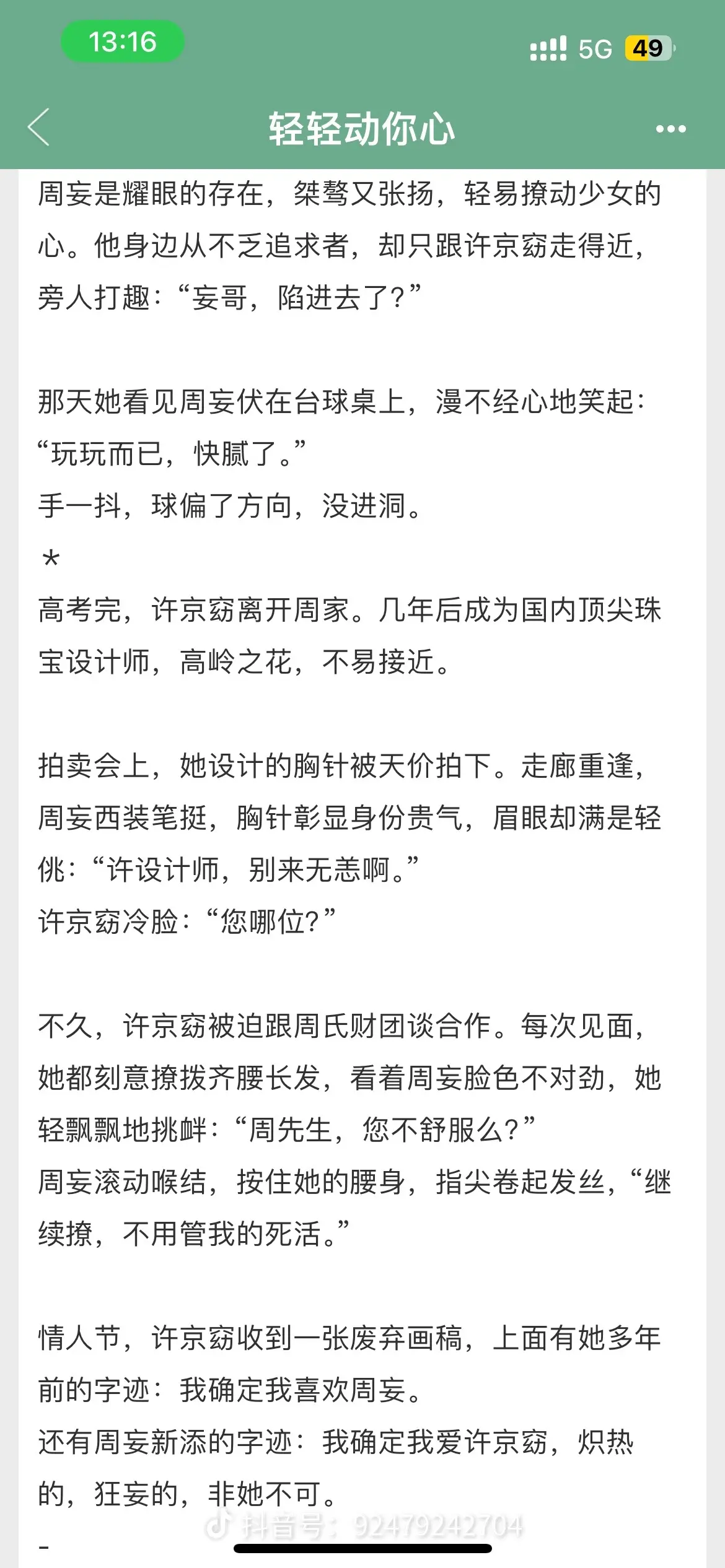 13:16
5G 49
轻轻动你心
周妄是耀眼的存在，桀骜又张扬，轻易撩动少女的心。他身边从不乏追求者，却只跟许京窈走得近，旁人打趣：“妄哥，陷进去了？”

那天她看见周妄伏在台球桌上，漫不经心地笑起：“玩玩而已，快腻了。”
手一抖，球偏了方向，没进洞。
*
高考完，许京窈离开周家。几年后成为国内顶尖珠宝设计师，高岭之花，不易接近。

拍卖会上，她设计的胸针被天价拍下。走廊重逢，周妄西装笔挺，胸针彰显身份贵气，眉眼却满是轻佻：“许设计师，别来无恙啊。”
许京窈冷脸：“您哪位？”

不久，许京窈被迫跟周氏财团谈合作。每次见面，她都刻意撩拨齐腰长发，看着周妄脸色不对劲，她轻飘飘地挑衅：“周先生，您不舒服么？”
周妄滚动喉结，按住她的腰身，指尖卷起发丝，“继续撩，不用管我的死活。”

情人节，许京窈收到一张废弃画稿，上面有她多年前的字迹：我确定我喜欢周妄。
还有周妄新添的字迹：我确定我爱许京窈，炽热的，狂妄的，非她不可。
抖音号：92479242704
-